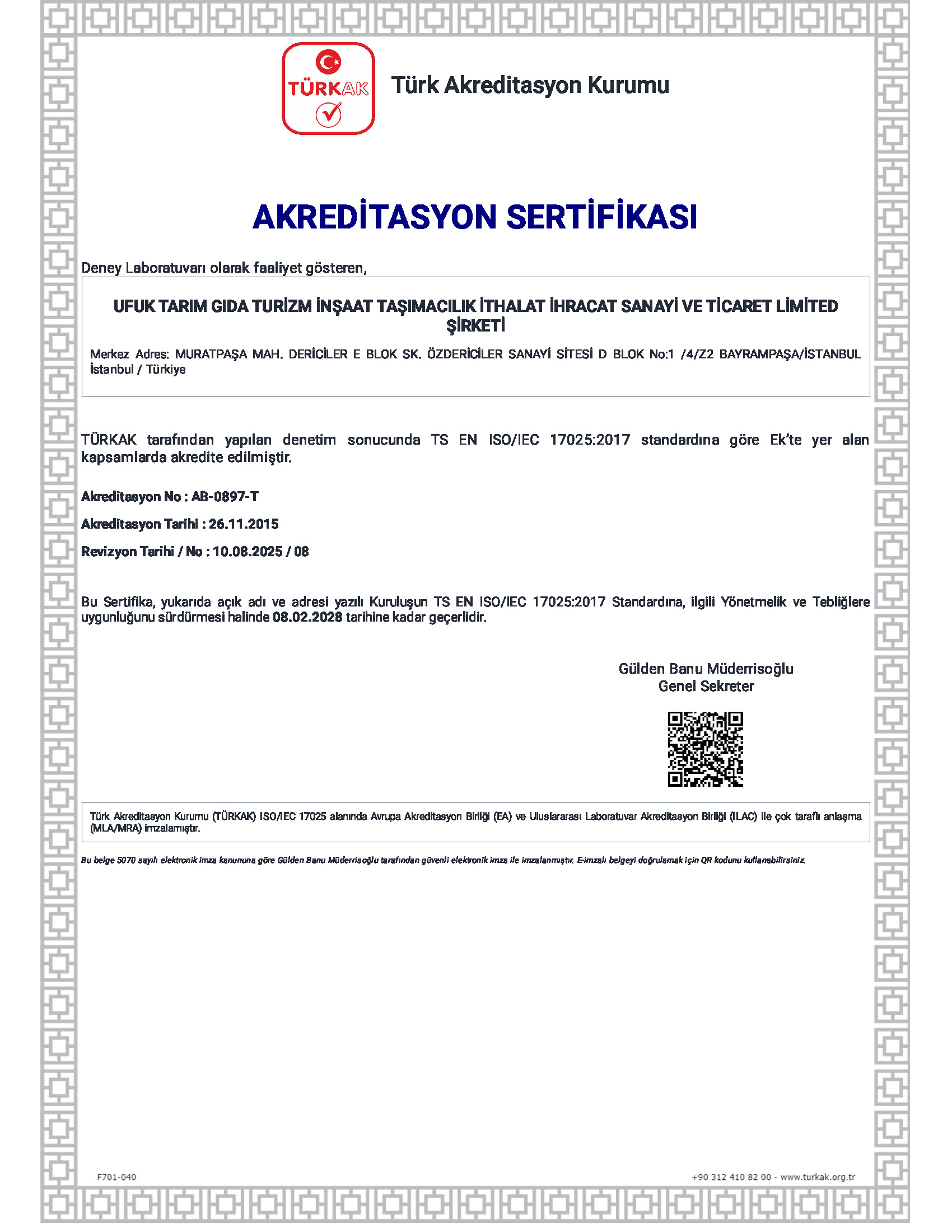 TÜRKAK

Türk Akreditasyon Kurumu

AKREDİTASYON SERTİFİKASI

Deney Laboratuvarı olarak faaliyet gösteren,

UFUK TARIM GIDA TURİZM İNŞAAT TAŞIMACILIK İTHALAT İHRACAT SANAYİ VE TİCARET LİMİTED ŞİRKETİ

Merkez Adres: MURATPAŞA MAH. DERİCİLER E BLOK SK. ÖZDERİCİLER SANAYİ SİTESİ D BLOK No:1 /4/Z2 BAYRAMPAŞA/İSTANBUL İstanbul / Türkiye

TÜRKAK tarafından yapılan denetim sonucunda TS EN ISO/IEC 17025:2017 standardına göre Ek'te yer alan kapsamlarda akredite edilmiştir.

Akreditasyon No : AB-0897-T

Akreditasyon Tarihi : 26.11.2015

Revizyon Tarihi / No : 10.08.2025 / 08

Bu Sertifika, yukarıda açık adı ve adresi yazılı Kuruluşun TS EN ISO/IEC 17025:2017 Standardına, ilgili Yönetmelik ve Tebliğlere uygunluğunu sürdürmesi halinde 08.02.2028 tarihine kadar geçerlidir.

Gülden Banu Müderrisoğlu
Genel Sekreter

Türk Akreditasyon Kurumu (TÜRKAK) ISO/IEC 17025 alanında Avrupa Akreditasyon Birliği (EA) ve Uluslararası Laboratuvar Akreditasyon Birliği (ILAC) ile çok taraflı anlaşma (MLA/MRA) imzalamıştır.

Bu belge 5070 sayılı elektronik imza kanununa göre Gülden Banu Müderrisoğlu tarafından güvenli elektronik imza ile imzalanmıştır. E-imzalı belgeyi doğrulamak için QR kodunu kullanabilirsiniz.

F701-040

+90 312 410 82 00 - www.turkak.org.tr